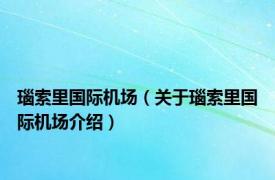 瑙索里国际机场（关于瑙索里国际机场介绍）